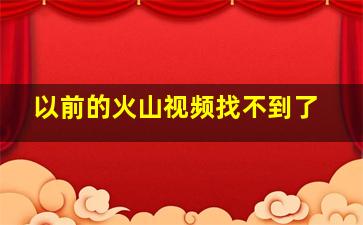 以前的火山视频找不到了